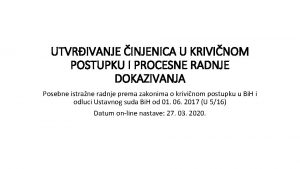 UTVRĐIVANJE ČINJENICA U KRIVIČNOM POSTUPKU I PROCESNE RADNJE DOKAZIVANJA

Posebne istražne radnje prema zakonima o krivičnom postupku u BiH i odluci Ustavnog suda BiH od 01. 06. 2017 (U 5/16)

Datum on-line nastave: 27. 03. 2020.